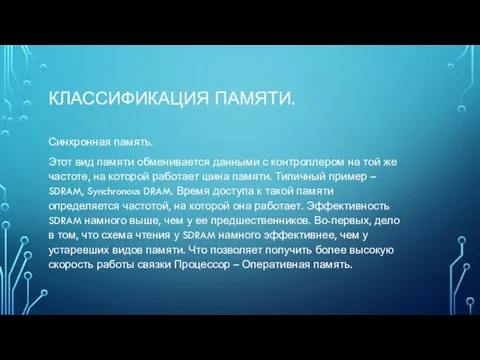 КЛАССИФИКАЦИЯ ПАМЯТИ.

Синхронная память.

Этот вид памяти обменивается данными с контроллером на той же частоте, на которой работает шина памяти. Типичный пример – SDRAM, Synchronous DRAM. Время доступа к такой памяти определяется частотой, на которой она работает. Эффективность SDRAM намного выше, чем у ее предшественников. Во-первых, дело в том, что схема чтения у SDRAM намного эффективнее, чем у устаревших видов памяти. Что позволяет получить более высокую скорость работы связки Процессор – Оперативная память.